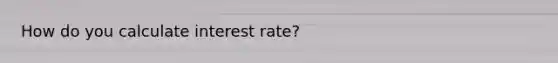 How do you calculate interest rate?